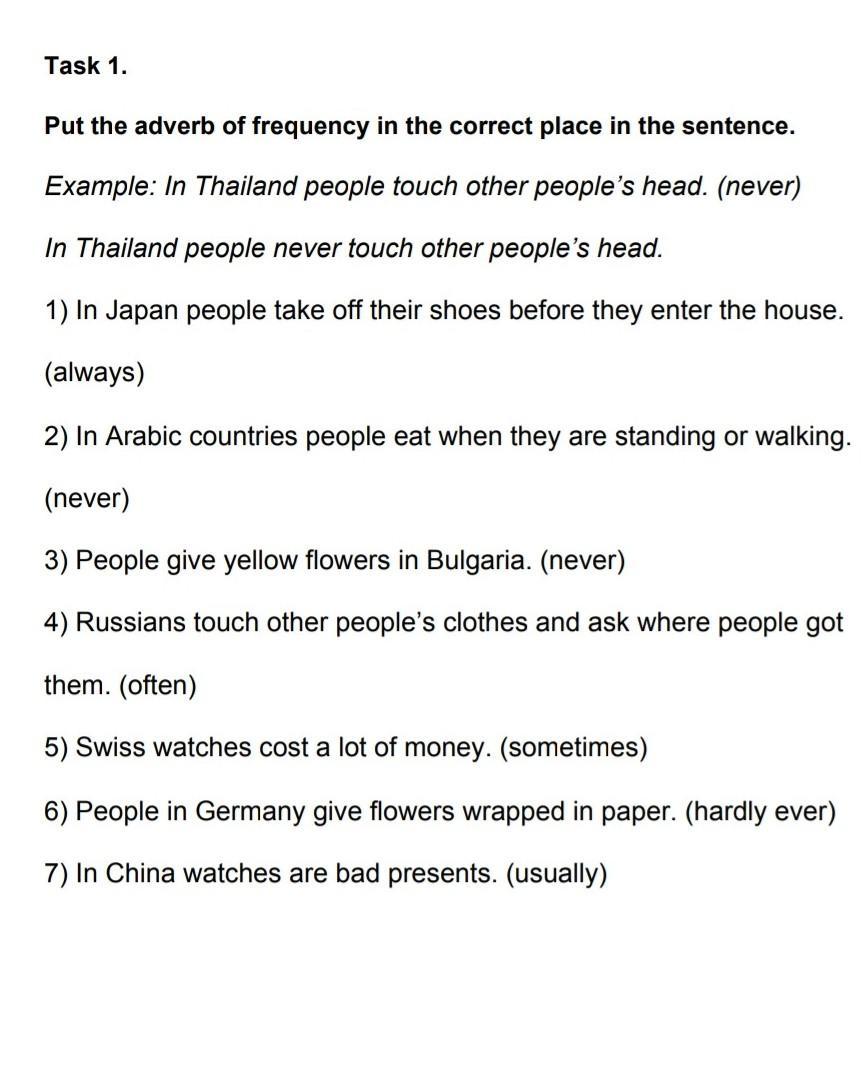 Task 1.

Put the adverb of frequency in the correct place in the sentence.

Example: In Thailand people touch other people's head. (never)

In Thailand people never touch other people's head.

1) In Japan people take off their shoes before they enter the house. (always)

2) In Arabic countries people eat when they are standing or walking. (never)

3) People give yellow flowers in Bulgaria. (never)

4) Russians touch other people's clothes and ask where people got them. (often)

5) Swiss watches cost a lot of money. (sometimes)

6) People in Germany give flowers wrapped in paper. (hardly ever)

7) In China watches are bad presents. (usually)